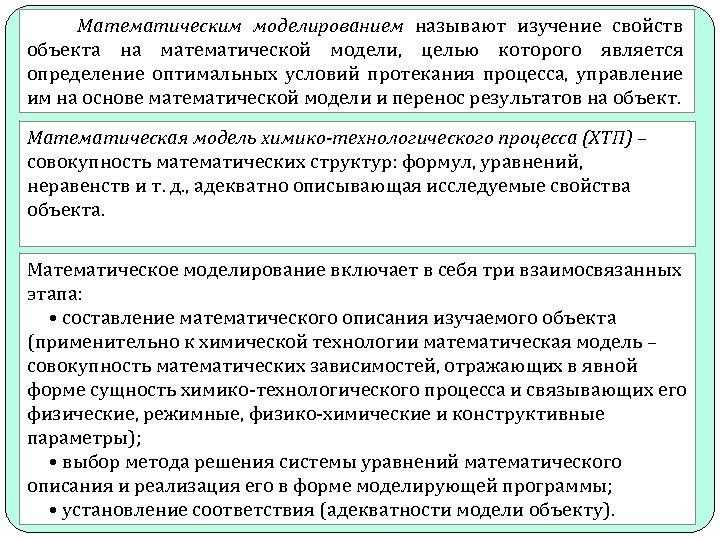 Математическим моделированием называют изучение свойств объекта на математической модели, целью которого является определение оптимальных условий протекания процесса, управление им на основе математической модели и перенос результатов на объект.

Математическая модель химико-технологического процесса (ХТП) – совокупность математических структур: формул, уравнений, неравенств и т. д., адекватно описывающая исследуемые свойства объекта.

Математическое моделирование включает в себя три взаимосвязанных этапа:

• составление математического описания изучаемого объекта (применительно к химической технологии математическая модель – совокупность математических зависимостей, отражающих в явной форме сущность химико-технологического процесса и связывающих его физические, режимные, физико-химические и конструктивные параметры);

• выбор метода решения системы уравнений математического описания и реализация его в форме моделирующей программы;

• установление соответствия (адекватности модели объекту).